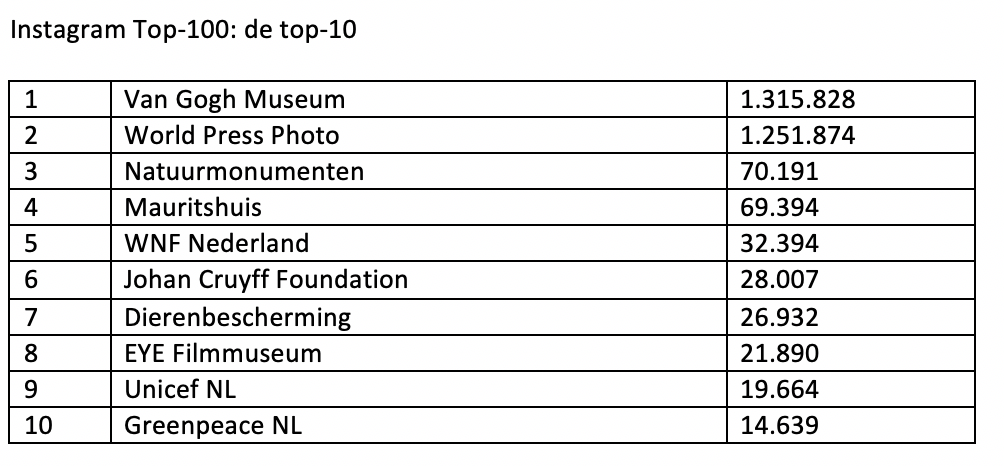 Instagram Top-100: de top-10

| 1 | Van Gogh Museum | 1.315.828 |
|---|---|---|
| 2 | World Press Photo | 1.251.874 |
| 3 | Natuurmonumenten | 70.191 |
| 4 | Mauritshuis | 69.394 |
| 5 | WNF Nederland | 32.394 |
| 6 | Johan Cruyff Foundation | 28.007 |
| 7 | Dierenbescherming | 26.932 |
| 8 | EYE Filmmuseum | 21.890 |
| 9 | Unicef NL | 19.664 |
| 10 | Greenpeace NL | 14.639 |